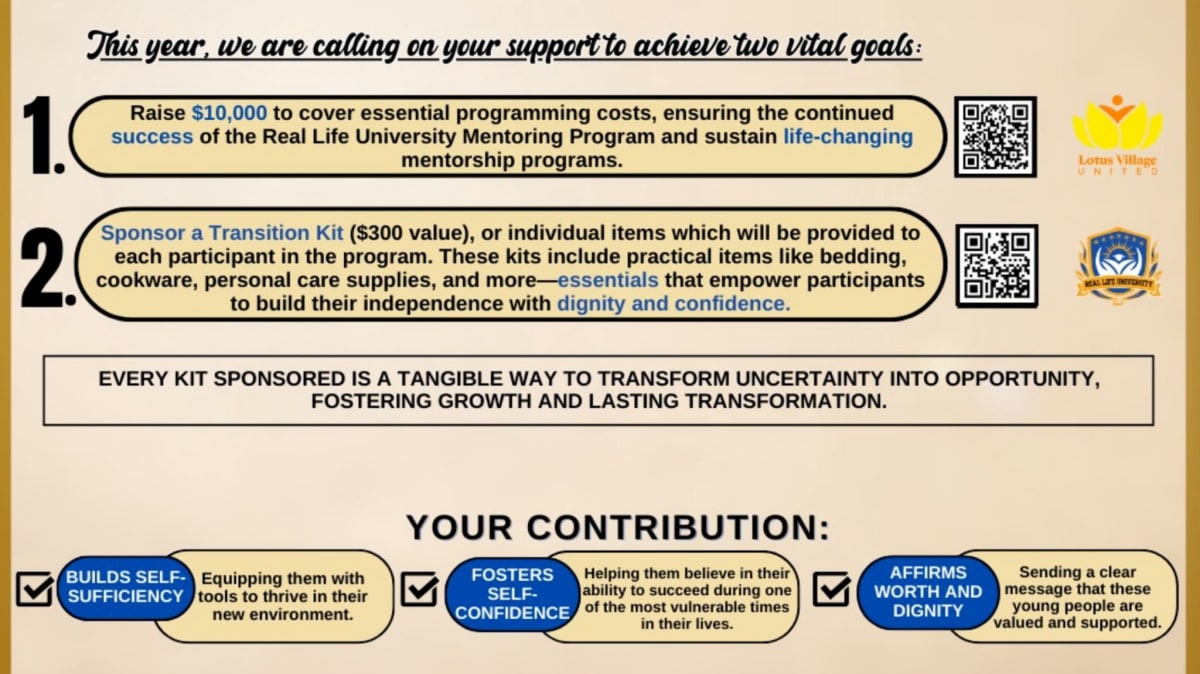 This year, we are calling on your support to achieve two vital goals:

1. Raise $10,000 to cover essential programming costs, ensuring the continued success of the Real Life University Mentoring Program and sustain life-changing mentorship programs.

Lotus Village UNITED

2. Sponsor a Transition Kit ($300 value), or individual items which will be provided to each participant in the program. These kits include practical items like bedding, cookware, personal care supplies, and more—essentials that empower participants to build their independence with dignity and confidence.

REAL LIFE UNIVERSITY

EVERY KIT SPONSORED IS A TANGIBLE WAY TO TRANSFORM UNCERTAINTY INTO OPPORTUNITY, FOSTERING GROWTH AND LASTING TRANSFORMATION.

YOUR CONTRIBUTION:

☑ BUILDS SELF-SUFFICIENCY
Equipping them with tools to thrive in their new environment.

☑ FOSTERS SELF-CONFIDENCE
Helping them believe in their ability to succeed during one of the most vulnerable times in their lives.

☑ AFFIRMS WORTH AND DIGNITY
Sending a clear message that these young people are valued and supported.